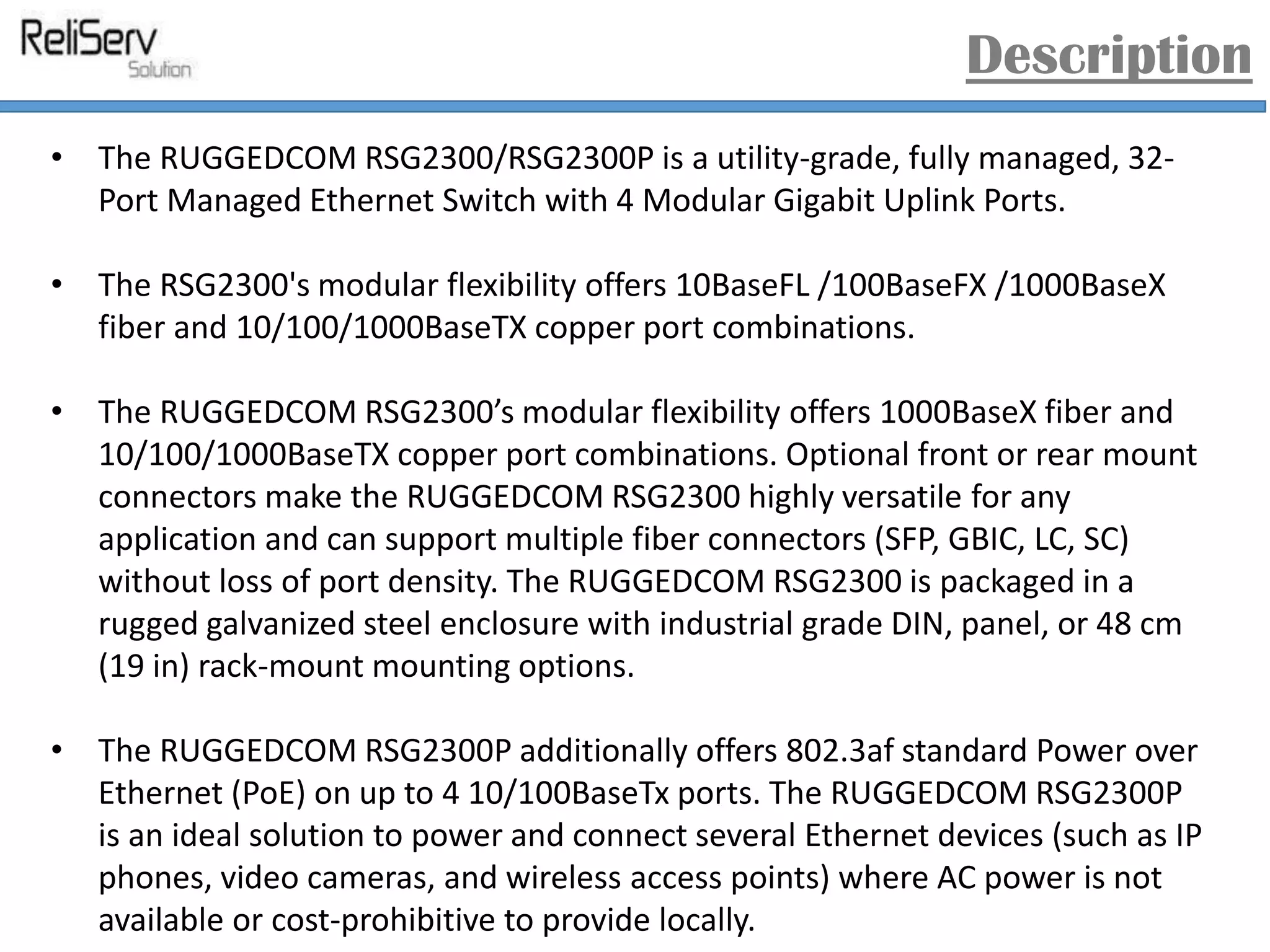 ReliServ
Solution

Description

• The RUGGEDCOM RSG2300/RSG2300P is a utility-grade, fully managed, 32-Port Managed Ethernet Switch with 4 Modular Gigabit Uplink Ports.

• The RSG2300's modular flexibility offers 10BaseFL /100BaseFX /1000BaseX fiber and 10/100/1000BaseTX copper port combinations.

• The RUGGEDCOM RSG2300’s modular flexibility offers 1000BaseX fiber and 10/100/1000BaseTX copper port combinations. Optional front or rear mount connectors make the RUGGEDCOM RSG2300 highly versatile for any application and can support multiple fiber connectors (SFP, GBIC, LC, SC) without loss of port density. The RUGGEDCOM RSG2300 is packaged in a rugged galvanized steel enclosure with industrial grade DIN, panel, or 48 cm (19 in) rack-mount mounting options.

• The RUGGEDCOM RSG2300P additionally offers 802.3af standard Power over Ethernet (PoE) on up to 4 10/100BaseTx ports. The RUGGEDCOM RSG2300P is an ideal solution to power and connect several Ethernet devices (such as IP phones, video cameras, and wireless access points) where AC power is not available or cost-prohibitive to provide locally.